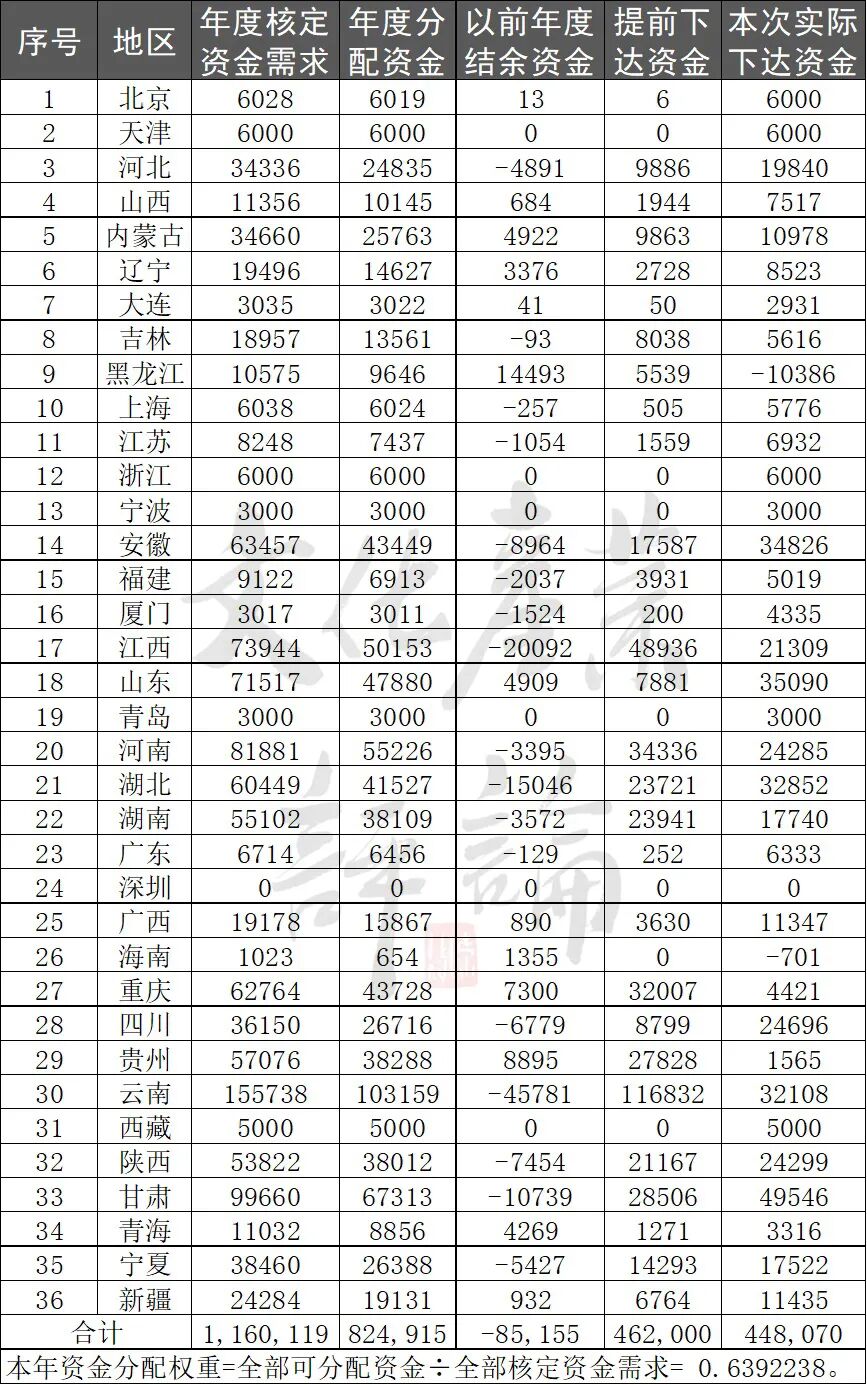 | 序号 | 地区 | 年度核定资金需求 | 年度分配资金 | 以前年度结余资金 | 提前下达资金 | 本次实际下达资金 |
|---|---|---|---|---|---|---|
| 1 | 北京 | 6028 | 6019 | 13 | 6 | 6000 |
| 2 | 天津 | 6000 | 6000 | 0 | 0 | 6000 |
| 3 | 河北 | 34336 | 24835 | -4891 | 9886 | 19840 |
| 4 | 山西 | 11356 | 10145 | 684 | 1944 | 7517 |
| 5 | 内蒙古 | 34660 | 25763 | 4922 | 9863 | 10978 |
| 6 | 辽宁 | 19496 | 14627 | 3376 | 2728 | 8523 |
| 7 | 大连 | 3035 | 3022 | 41 | 50 | 2931 |
| 8 | 吉林 | 18957 | 13561 | -93 | 8038 | 5616 |
| 9 | 黑龙江 | 10575 | 9646 | 14493 | 5539 | -10386 |
| 10 | 上海 | 6038 | 6024 | -257 | 505 | 5776 |
| 11 | 江苏 | 8248 | 7437 | -1054 | 1559 | 6932 |
| 12 | 浙江 | 6000 | 6000 | 0 | 0 | 6000 |
| 13 | 宁波 | 3000 | 3000 | 0 | 0 | 3000 |
| 14 | 安徽 | 63457 | 43449 | -8964 | 17587 | 34826 |
| 15 | 福建 | 9122 | 6913 | -2037 | 3931 | 5019 |
| 16 | 厦门 | 3017 | 3011 | -1524 | 200 | 4335 |
| 17 | 江西 | 73944 | 50153 | -20092 | 48936 | 21309 |
| 18 | 山东 | 71517 | 47880 | 4909 | 7881 | 35090 |
| 19 | 青岛 | 3000 | 3000 | 0 | 0 | 3000 |
| 20 | 河南 | 81881 | 55226 | -3395 | 34336 | 24285 |
| 21 | 湖北 | 60449 | 41527 | -15046 | 23721 | 32852 |
| 22 | 湖南 | 55102 | 38109 | -3572 | 23941 | 17740 |
| 23 | 广东 | 6714 | 6456 | -129 | 252 | 6333 |
| 24 | 深圳 | 0 | 0 | 0 | 0 | 0 |
| 25 | 广西 | 19178 | 15867 | 890 | 3630 | 11347 |
| 26 | 海南 | 1023 | 654 | 1355 | 0 | -701 |
| 27 | 重庆 | 62764 | 43728 | 7300 | 32007 | 4421 |
| 28 | 四川 | 36150 | 26716 | -6779 | 8799 | 24696 |
| 29 | 贵州 | 57076 | 38288 | 8895 | 27828 | 1565 |
| 30 | 云南 | 155738 | 103159 | -45781 | 116832 | 32108 |
| 31 | 西藏 | 5000 | 5000 | 0 | 0 | 5000 |
| 32 | 陕西 | 53822 | 38012 | -7454 | 21167 | 24299 |
| 33 | 甘肃 | 99660 | 67313 | -10739 | 28506 | 49546 |
| 34 | 青海 | 11032 | 8856 | 4269 | 1271 | 3316 |
| 35 | 宁夏 | 38460 | 26388 | -5427 | 14293 | 17522 |
| 36 | 新疆 | 24284 | 19131 | 932 | 6764 | 11435 |
| 合计 | | 1,160,119 | 824,915 | -85,155 | 462,000 | 448,070 |

本年资金分配权重=全部可分配资金÷全部核定资金需求= 0.6392238。